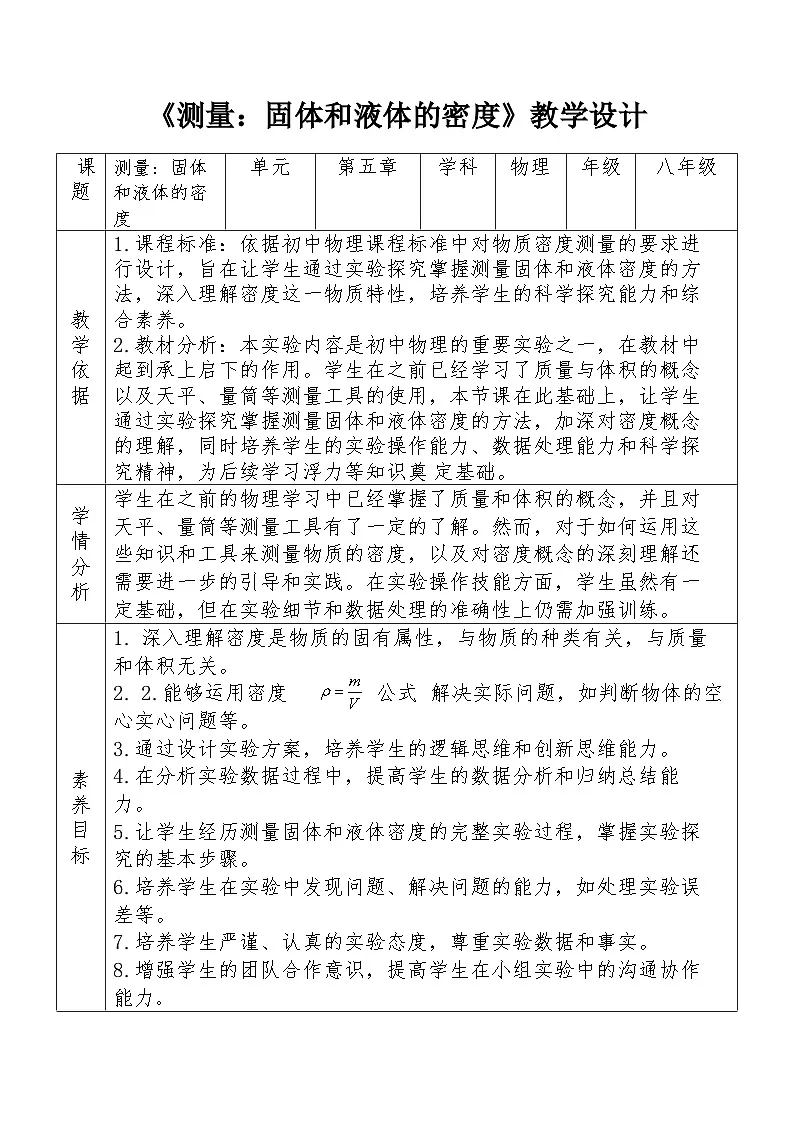 《测量：固体和液体的密度》教学设计

| 课题 | 测量：固体和液体的密度 | 单元 | 第五章 | 学科 | 物理 | 年级 | 八年级 |
|---|---|---|---|---|---|---|---|
| 教学依据 | 1.课程标准：依据初中物理课程标准中对物质密度测量的要求进行设计，旨在让学生通过实验探究掌握测量固体和液体密度的方法，深入理解密度这一物质特性，培养学生的科学探究能力和综合素养。<br>2.教材分析：本实验内容是初中物理的重要实验之一，在教材中起到承上启下的作用。学生在之前已经学习了质量与体积的概念以及天平、量筒等测量工具的使用，本节课在此基础上，让学生通过实验探究掌握测量固体和液体密度的方法，加深对密度概念的理解，同时培养学生的实验操作能力、数据处理能力和科学探究精神，为后续学习浮力等知识奠 定基础。 | | | | | | |
| 学情分析 | 学生在之前的物理学习中已经掌握了质量和体积的概念，并且对天平、量筒等测量工具有了一定的了解。然而，对于如何运用这些知识和工具来测量物质的密度，以及对密度概念的深刻理解还需要进一步的引导和实践。在实验操作技能方面，学生虽然有一定基础，但在实验细节和数据处理的准确性上仍需加强训练。 | | | | | | |
| 素养目标 | 1. 深入理解密度是物质的固有属性，与物质的种类有关，与质量和体积无关。<br>2. 2.能够运用密度 $\rho=\frac{m}{V}$ 公式 解决实际问题，如判断物体的空心实心问题等。<br>3.通过设计实验方案，培养学生的逻辑思维和创新思维能力。<br>4.在分析实验数据过程中，提高学生的数据分析和归纳总结能力。<br>5.让学生经历测量固体和液体密度的完整实验过程，掌握实验探究的基本步骤。<br>6.培养学生在实验中发现问题、解决问题的能力，如处理实验误差等。<br>7.培养学生严谨、认真的实验态度，尊重实验数据和事实。<br>8.增强学生的团队合作意识，提高学生在小组实验中的沟通协作能力。 | | | | | | |